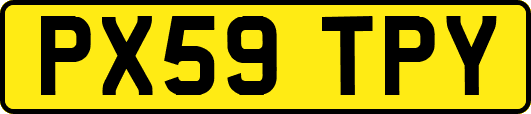 PX59 TPY